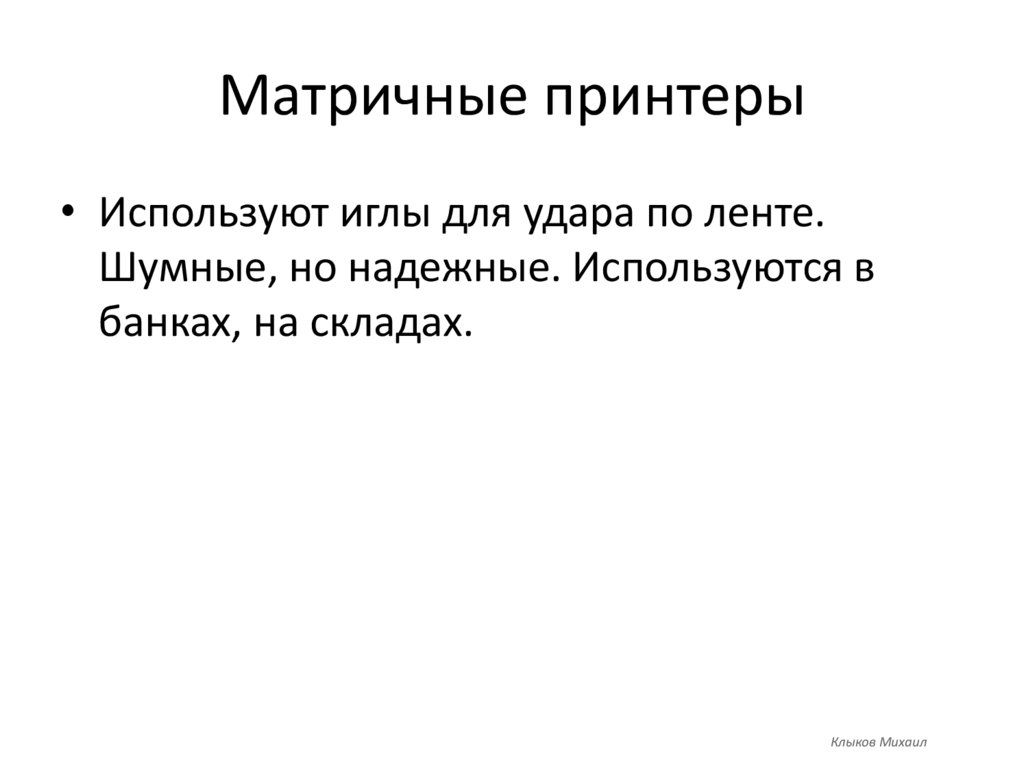 Матричные принтеры

• Используют иглы для удара по ленте. Шумные, но надежные. Используются в банках, на складах.

Клыков Михаил